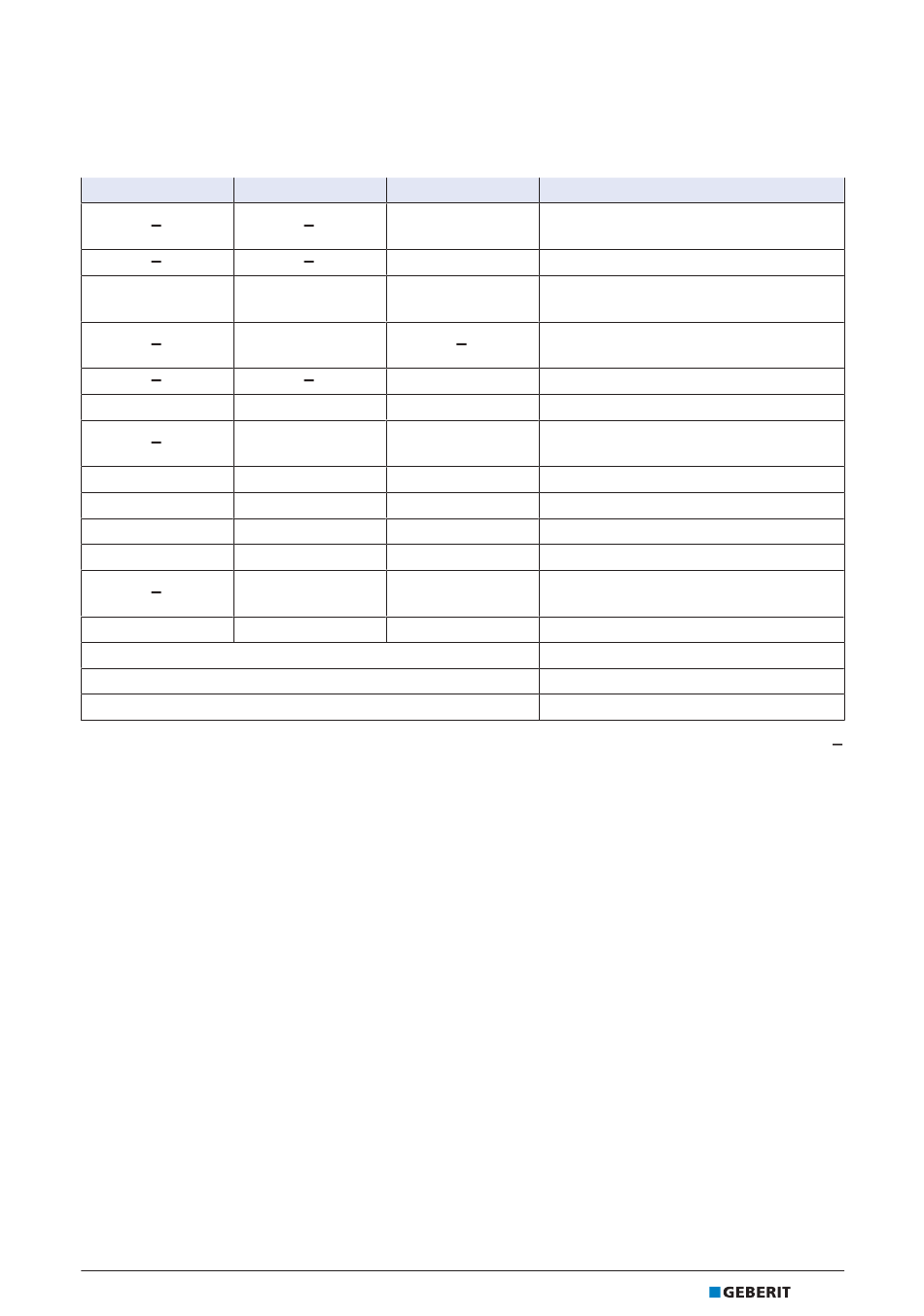 | | | | |
|---|---|---|---|
| – | – | | |
| – | – | | |
| | | | |
| – | | – | |
| – | – | | |
| | | | |
| – | | | |
| | | | |
| | | | |
| | | | |
| | | | |
| – | | | |
| | | | |
| | | | |
| | | | |
| | | | |

–

GEBERIT